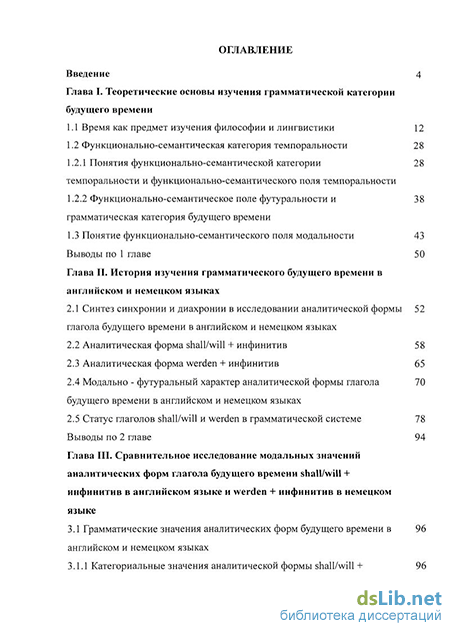 ОГЛАВЛЕНИЕ

Введение 4

Глава I. Теоретические основы изучения грамматической категории будущего времени

1.1 Время как предмет изучения философии и лингвистики 12

1.2 Функционально-семантическая категория темпоральности 28

1.2.1 Понятия функционально-семантической категории темпоральности и функционально-семантического поля темпоральности 28

1.2.2 Функционально-семантическое поле футуральности и грамматическая категория будущего времени 38

1.3 Понятие функционально-семантического поля модальности 43

Выводы по 1 главе 50

Глава II. История изучения грамматического будущего времени в английском и немецком языках

2.1 Синтез синхронии и диахронии в исследовании аналитической формы глагола будущего времени в английском и немецком языках 52

2.2 Аналитическая форма shall/will + инфинитив 58

2.3 Аналитическая форма werden + инфинитив 65

2.4 Модально - футуральный характер аналитической формы глагола будущего времени в английском и немецком языках 70

2.5 Статус глаголов shall/will и werden в грамматической системе 78

Выводы по 2 главе 94

Глава III. Сравнительное исследование модальных значений аналитических форм глагола будущего времени shall/will + инфинитив в английском языке и werden + инфинитив в немецком языке

3.1 Грамматические значения аналитических форм будущего времени в английском и немецком языках 96

3.1.1 Категориальные значения аналитической формы shall/will + 96

dsLib.net
библиотека диссертаций